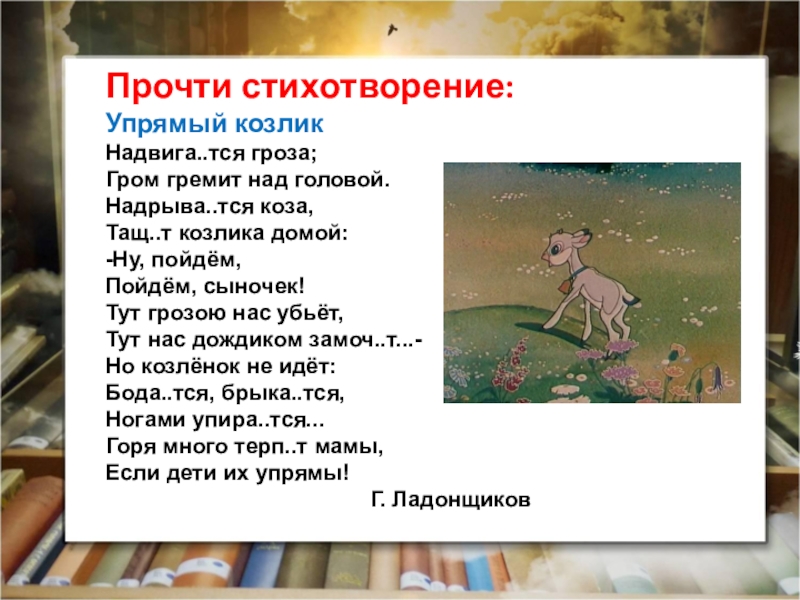 Прочти стихотворение:
Упрямый козлик
Надвига..тся гроза;
Гром гремит над головой.
Надрыва..тся коза,
Тащ..т козлика домой:
-Ну, пойдём,
Пойдём, сыночек!
Тут грозою нас убьёт,
Тут нас дождиком замоч..т...-
Но козлёнок не идёт:
Бода..тся, брыка..тся,
Ногами упира..тся...
Горя много терп..т мамы,
Если дети их упрямы!
Г. Ладонщиков